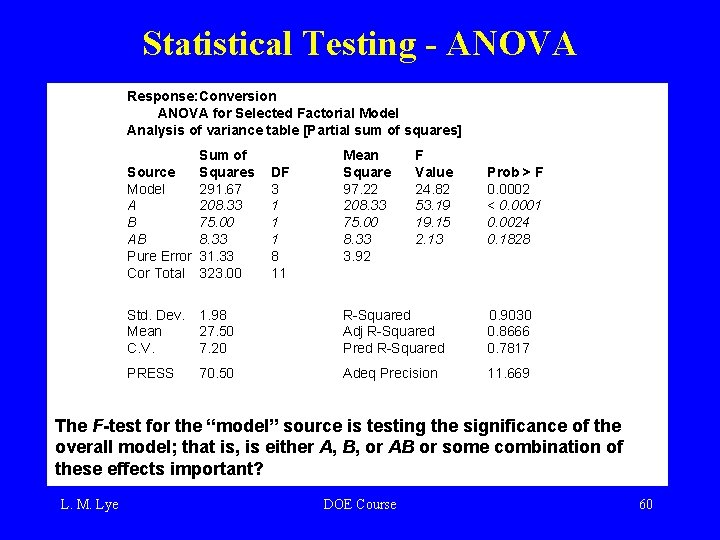 Statistical Testing - ANOVA

Response: Conversion
ANOVA for Selected Factorial Model
Analysis of variance table [Partial sum of squares]

| Source | Sum of Squares | DF | Mean Square | F Value | Prob > F |
|---|---|---|---|---|---|
| Model | 291.67 | 3 | 97.22 | 24.82 | 0.0002 |
| A | 208.33 | 1 | 208.33 | 53.19 | < 0.0001 |
| B | 75.00 | 1 | 75.00 | 19.15 | 0.0024 |
| AB | 8.33 | 1 | 8.33 | 2.13 | 0.1828 |
| Pure Error | 31.33 | 8 | 3.92 | | |
| Cor Total | 323.00 | 11 | | | |

| | | | |
|---|---|---|---|
| Std. Dev. | 1.98 | R-Squared | 0.9030 |
| Mean | 27.50 | Adj R-Squared | 0.8666 |
| C.V. | 7.20 | Pred R-Squared | 0.7817 |
| PRESS | 70.50 | Adeq Precision | 11.669 |

The F-test for the “model” source is testing the significance of the overall model; that is, is either A, B, or AB or some combination of these effects important?

L. M. Lye DOE Course 60